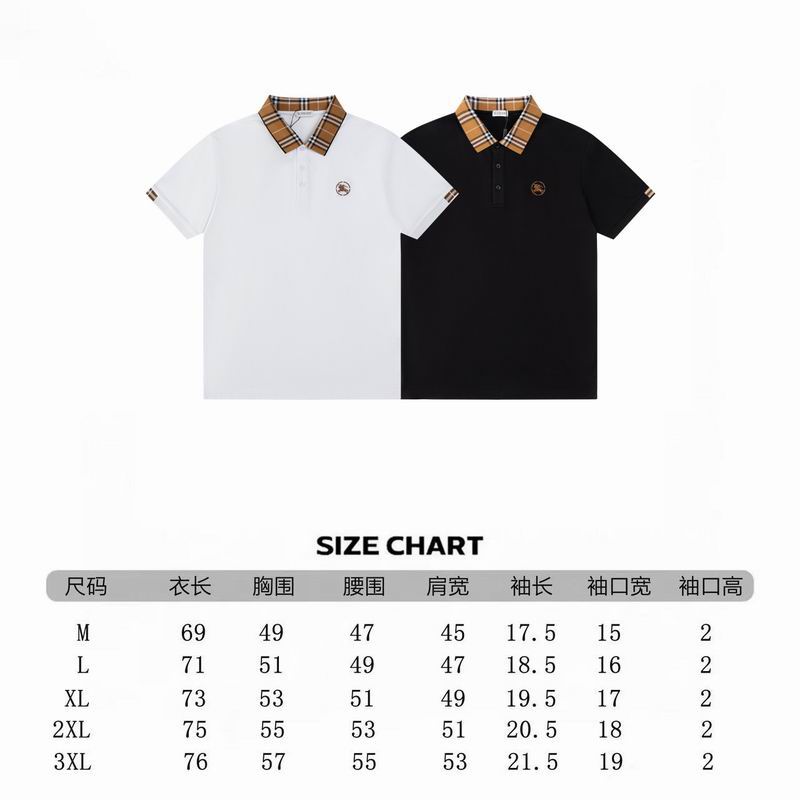 SIZE CHART

| 尺码 | 衣长 | 胸围 | 腰围 | 肩宽 | 袖长 | 袖口宽 | 袖口高 |
|---|---|---|---|---|---|---|---|
| M | 69 | 49 | 47 | 45 | 17.5 | 15 | 2 |
| L | 71 | 51 | 49 | 47 | 18.5 | 16 | 2 |
| XL | 73 | 53 | 51 | 49 | 19.5 | 17 | 2 |
| 2XL | 75 | 55 | 53 | 51 | 20.5 | 18 | 2 |
| 3XL | 76 | 57 | 55 | 53 | 21.5 | 19 | 2 |